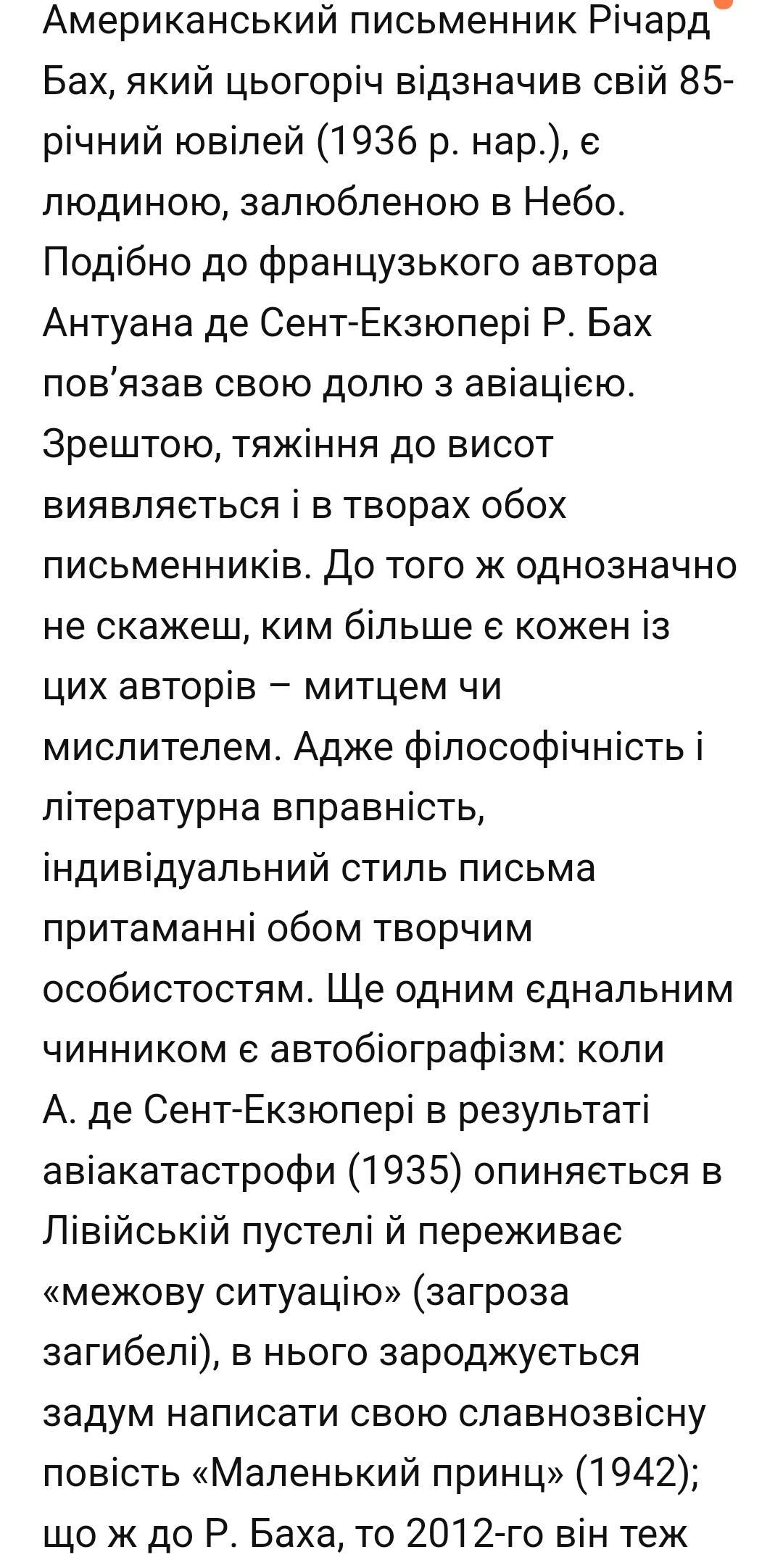 Американський письменник Річард Бах, який цьогоріч відзначив свій 85-річний ювілей (1936 р. нар.), є людиною, залюбленою в Небо. Подібно до французького автора Антуана де Сент-Екзюпері Р. Бах пов’язав свою долю з авіацією. Зрештою, тяжіння до висот виявляється і в творах обох письменників. До того ж однозначно не скажеш, ким більше є кожен із цих авторів – митцем чи мислителем. Адже філософічність і літературна вправність, індивідуальний стиль письма притаманні обом творчим особистостям. Ще одним єднальним чинником є автобіографізм: коли А. де Сент-Екзюпері в результаті авіакатастрофи (1935) опиняється в Лівійській пустелі й переживає «межову ситуацію» (загроза загибелі), в нього зароджується задум написати свою славнозвісну повість «Маленький принц» (1942); що ж до Р. Баха, то 2012-го він теж